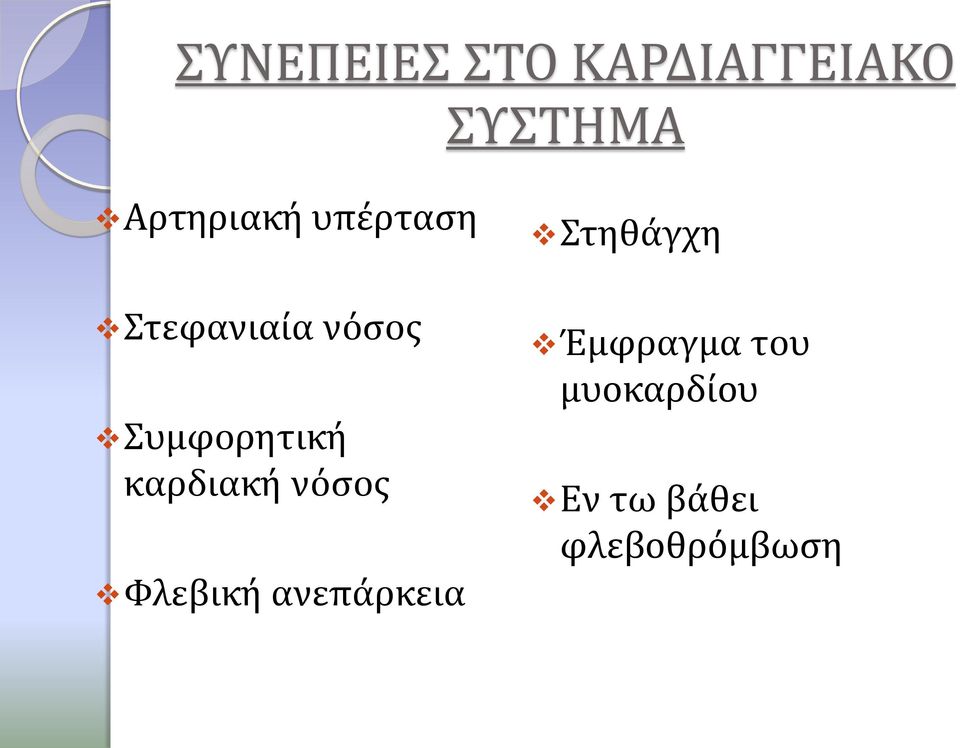 ΣΥΝΕΠΕΙΕΣ ΣΤΟ ΚΑΡΔΙΑΓΓΕΙΑΚΟ ΣΥΣΤΗΜΑ

❖ Αρτηριακή υπέρταση

❖ Στεφανιαία νόσος

❖ Συμφορητική καρδιακή νόσος

❖ Φλεβική ανεπάρκεια

❖ Στηθάγχη

❖ Έμφραγμα του μυοκαρδίου

❖ Εν τω βάθει φλεβοθρόμβωση